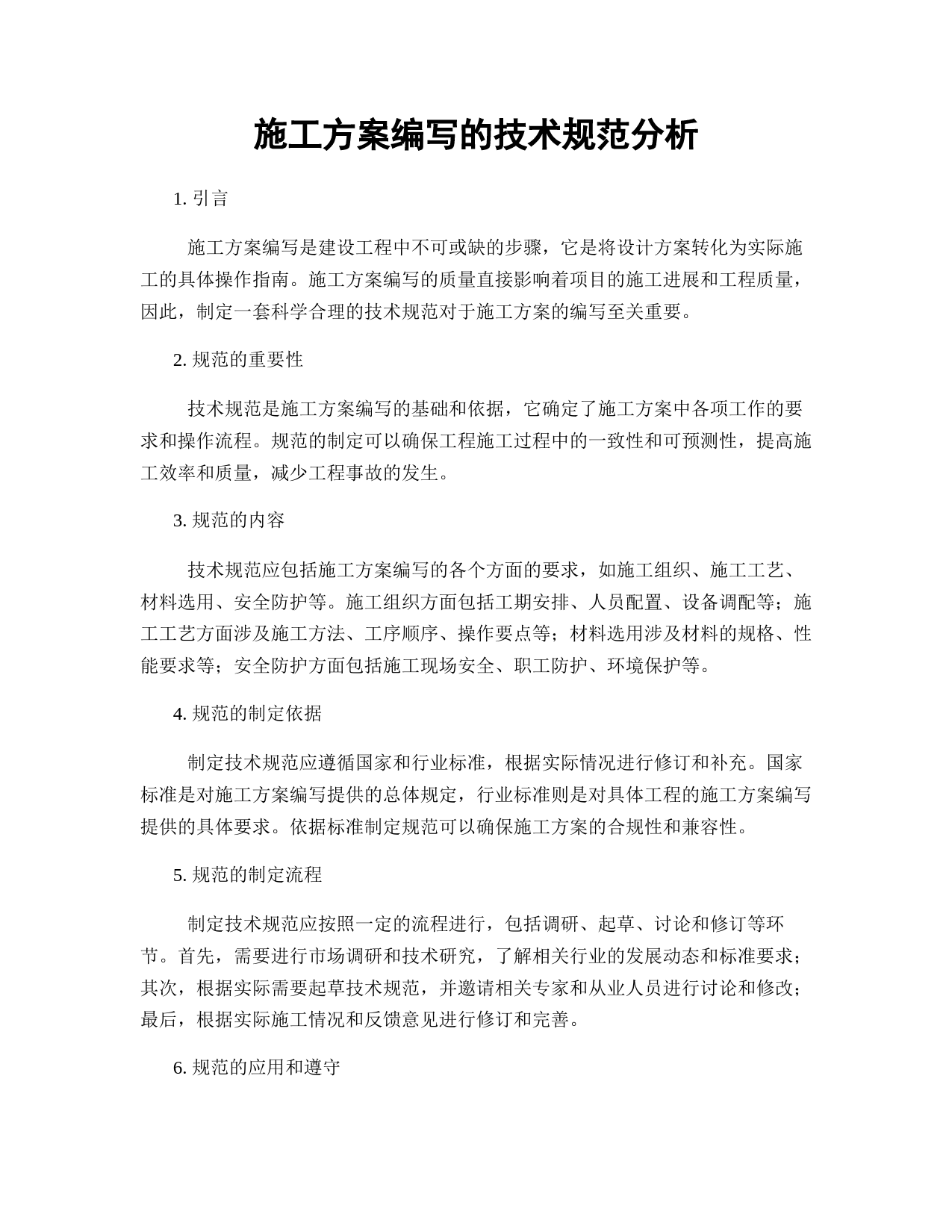 施工方案编写的技术规范分析

1. 引言

施工方案编写是建设工程中不可或缺的步骤，它是将设计方案转化为实际施工的具体操作指南。施工方案编写的质量直接影响着项目的施工进展和工程质量，因此，制定一套科学合理的技术规范对于施工方案的编写至关重要。

2. 规范的重要性

技术规范是施工方案编写的基础和依据，它确定了施工方案中各项工作的要求和操作流程。规范的制定可以确保工程施工过程中的一致性和可预测性，提高施工效率和质量，减少工程事故的发生。

3. 规范的内容

技术规范应包括施工方案编写的各个方面的要求，如施工组织、施工工艺、材料选用、安全防护等。施工组织方面包括工期安排、人员配置、设备调配等；施工工艺方面涉及施工方法、工序顺序、操作要点等；材料选用涉及材料的规格、性能要求等；安全防护方面包括施工现场安全、职工防护、环境保护等。

4. 规范的制定依据

制定技术规范应遵循国家和行业标准，根据实际情况进行修订和补充。国家标准是对施工方案编写提供的总体规定，行业标准则是对具体工程的施工方案编写提供的具体要求。依据标准制定规范可以确保施工方案的合规性和兼容性。

5. 规范的制定流程

制定技术规范应按照一定的流程进行，包括调研、起草、讨论和修订等环节。首先，需要进行市场调研和技术研究，了解相关行业的发展动态和标准要求；其次，根据实际需要起草技术规范，并邀请相关专家和从业人员进行讨论和修改；最后，根据实际施工情况和反馈意见进行修订和完善。

6. 规范的应用和遵守